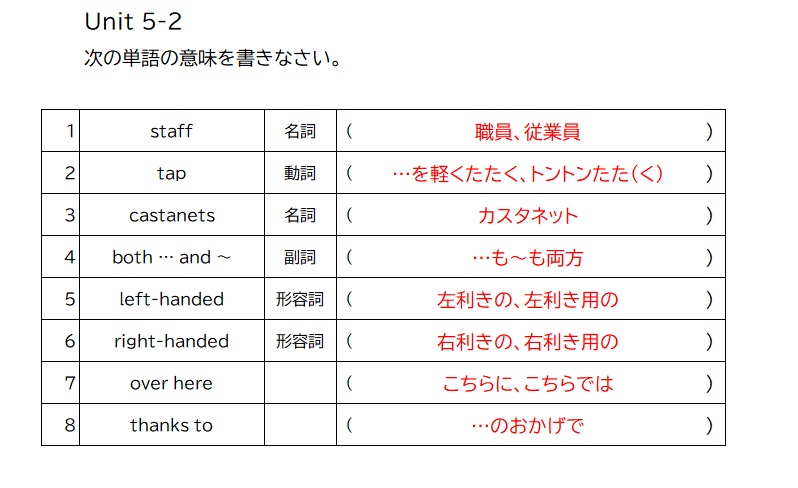 Unit 5-2
次の単語の意味を書きなさい。

| 1 | staff | 名詞 | ( 職員、従業員 ) |
|---|---|---|---|
| 2 | tap | 動詞 | ( …を軽くたたく、トントンたた(く) ) |
| 3 | castanets | 名詞 | ( カスタネット ) |
| 4 | both … and ~ | 副詞 | ( …も~も両方 ) |
| 5 | left-handed | 形容詞 | ( 左利きの、左利き用の ) |
| 6 | right-handed | 形容詞 | ( 右利きの、右利き用の ) |
| 7 | over here | | ( こちらに、こちらでは ) |
| 8 | thanks to | | ( …のおかげで ) |